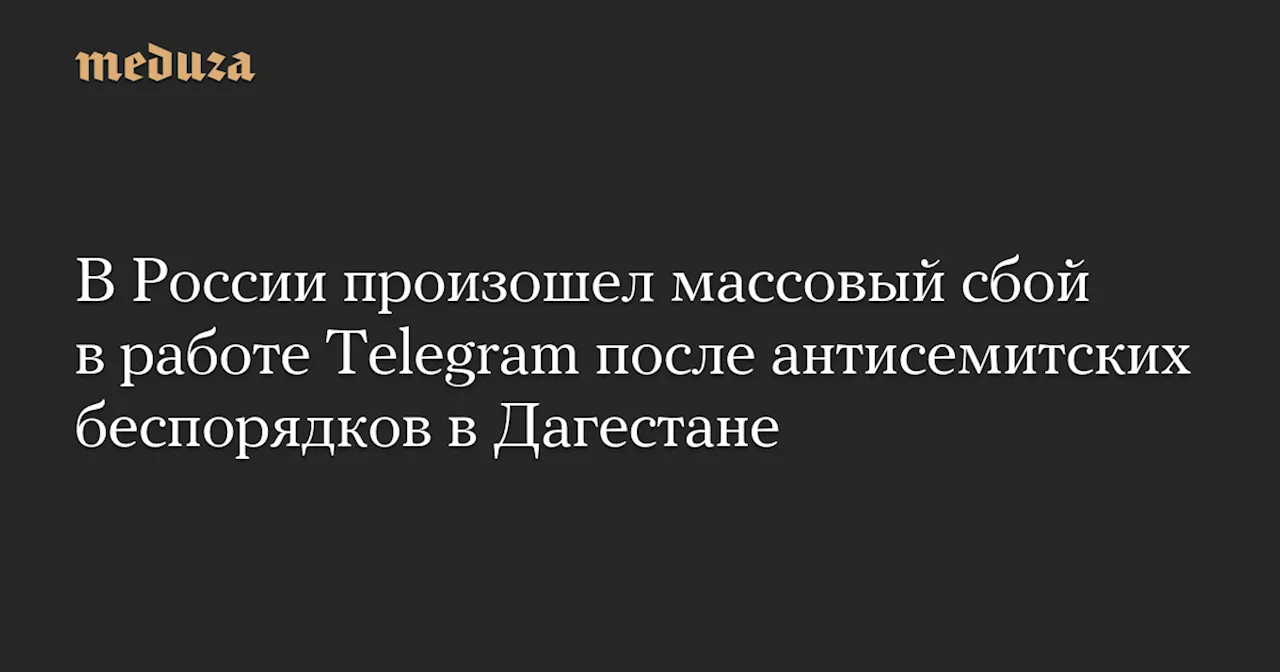 meduza

В России произошел массовый сбой в работе Telegram после антисемитских беспорядков в Дагестане